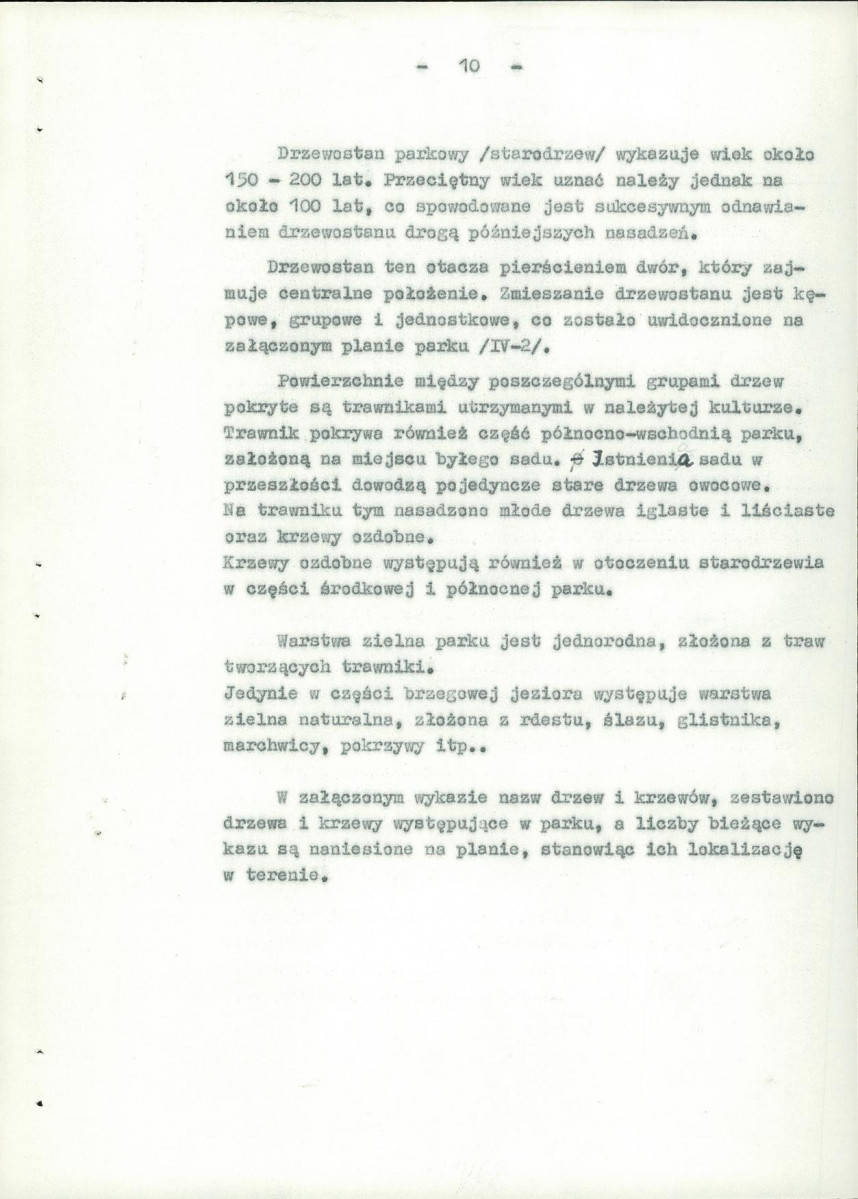 - 10 -

Drzewostan parkowy /starodrzew/ wykazuje wiek około 150 - 200 lat. Przeciętny wiek uznać należy jednak na około 100 lat, co spowodowane jest sukcesywnym odnawianiem drzewostanu drogą późniejszych nasadzeń.

Drzewostan ten otacza pierścieniem dwór, który zajmuje centralne położenie. Zmieszanie drzewostanu jest kępowe, grupowe i jednostkowe, co zostało uwidocznione na załączonym planie parku /IV-2/.

Powierzchnie między poszczególnymi grupami drzew pokryte są trawnikami utrzymanymi w należytej kulturze. Trawnik pokrywa również część północno-wschodnią parku, założoną na miejscu byłego sadu. Istnienia sadu w przeszłości dowodzą pojedyncze stare drzewa owocowe. Na trawniku tym nasadzono młode drzewa iglaste i liściaste oraz krzewy ozdobne.
Krzewy ozdobne występują również w otoczeniu starodrzewia w części środkowej i północnej parku.

Warstwa zielna parku jest jednorodna, złożona z traw tworzących trawniki.
Jedynie w części brzegowej jeziora występuje warstwa zielna naturalna, złożona z rdestu, ślazu, glistnika, marchwicy, pokrzywy itp..

W załączonym wykazie nazw drzew i krzewów, zestawiono drzewa i krzewy występujące w parku, a liczby bieżące wykazu są naniesione na planie, stanowiąc ich lokalizację w terenie.